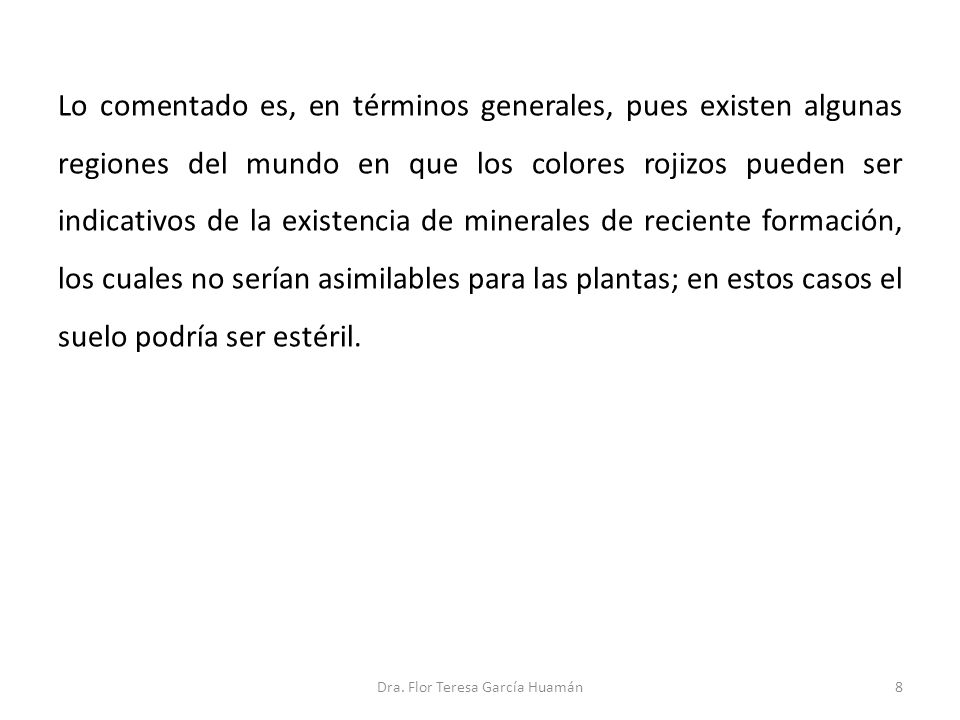 Lo comentado es, en términos generales, pues existen algunas regiones del mundo en que los colores rojizos pueden ser indicativos de la existencia de minerales de reciente formación, los cuales no serían asimilables para las plantas; en estos casos el suelo podría ser estéril.

Dra. Flor Teresa García Huamán

8